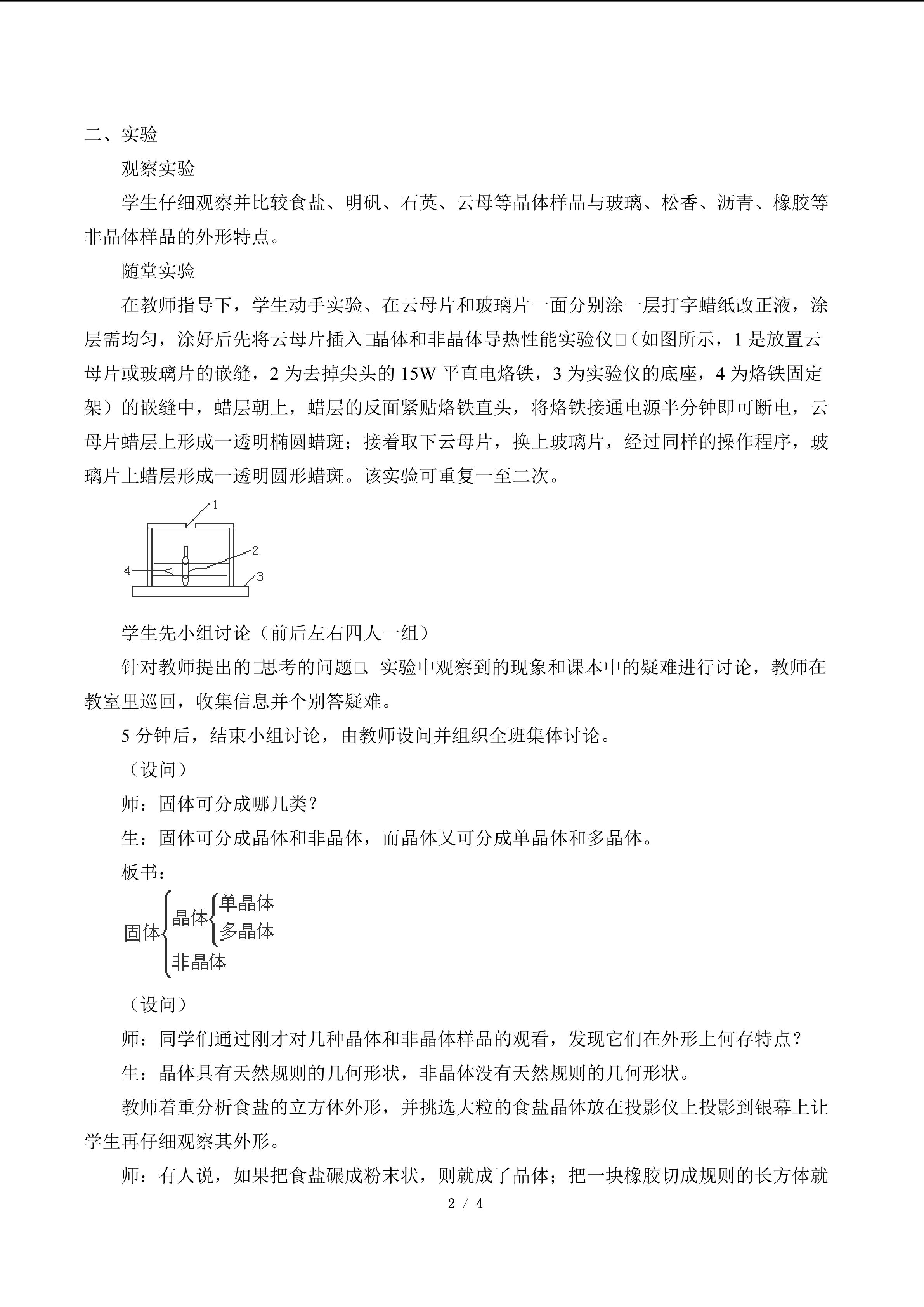 二、实验

观察实验

学生仔细观察并比较食盐、明矾、石英、云母等晶体样品与玻璃、松香、沥青、橡胶等非晶体样品的外形特点。

随堂实验

在教师指导下，学生动手实验、在云母片和玻璃片一面分别涂一层打字蜡纸改正液，涂层需均匀，涂好后先将云母片插入□晶体和非晶体导热性能实验仪□（如图所示，1 是放置云母片或玻璃片的嵌缝，2 为去掉尖头的 15W 平直电烙铁，3 为实验仪的底座，4 为烙铁固定架）的嵌缝中，蜡层朝上，蜡层的反面紧贴烙铁直头，将烙铁接通电源半分钟即可断电，云母片蜡层上形成一透明椭圆蜡斑；接着取下云母片，换上玻璃片，经过同样的操作程序，玻璃片上蜡层形成一透明圆形蜡斑。该实验可重复一至二次。

1
2
4
3

学生先小组讨论（前后左右四人一组）

针对教师提出的□思考的问题□、实验中观察到的现象和课本中的疑难进行讨论，教师在教室里巡回，收集信息并个别答疑难。

5 分钟后，结束小组讨论，由教师设问并组织全班集体讨论。

（设问）

师：固体可分成哪几类？

生：固体可分成晶体和非晶体，而晶体又可分成单晶体和多晶体。

板书：

固体 晶体 单晶体
多晶体
非晶体

（设问）

师：同学们通过刚才对几种晶体和非晶体样品的观看，发现它们在外形上何存特点？

生：晶体具有天然规则的几何形状，非晶体没有天然规则的几何形状。

教师着重分析食盐的立方体外形，并挑选大粒的食盐晶体放在投影仪上投影到银幕上让学生再仔细观察其外形。

师：有人说，如果把食盐碾成粉末状，则就成了晶体；把一块橡胶切成规则的长方体就

2 / 4